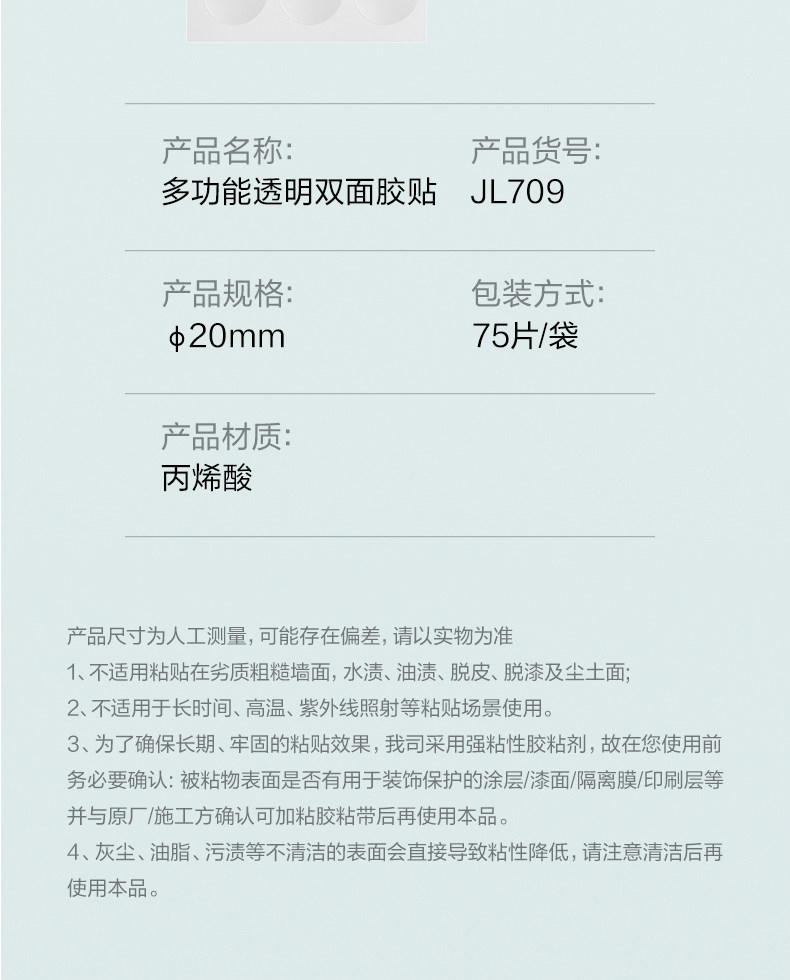 产品名称:
多功能透明双面胶贴

产品货号:
JL709

产品规格:
ϕ20mm

包装方式:
75片/袋

产品材质:
丙烯酸

产品尺寸为人工测量,可能存在偏差,请以实物为准

1、不适用粘贴在劣质粗糙墙面,水渍、油渍、脱皮、脱漆及尘土面;

2、不适用于长时间、高温、紫外线照射等粘贴场景使用。

3、为了确保长期、牢固的粘贴效果,我司采用强粘性胶粘剂,故在您使用前务必要确认:被粘物表面是否有用于装饰保护的涂层/漆面/隔离膜/印刷层等并与原厂/施工方确认可加粘胶粘带后再使用本品。

4、灰尘、油脂、污渍等不清洁的表面会直接导致粘性降低,请注意清洁后再使用本品。